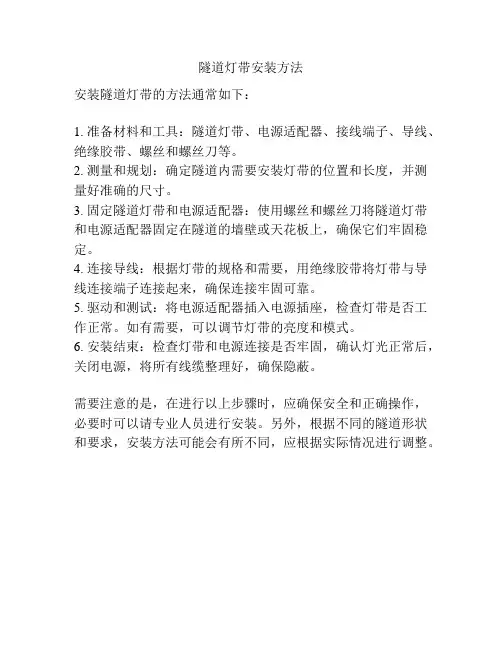 隧道灯带安装方法

安装隧道灯带的方法通常如下：

1. 准备材料和工具：隧道灯带、电源适配器、接线端子、导线、绝缘胶带、螺丝和螺丝刀等。
2. 测量和规划：确定隧道内需要安装灯带的位置和长度，并测量好准确的尺寸。
3. 固定隧道灯带和电源适配器：使用螺丝和螺丝刀将隧道灯带和电源适配器固定在隧道的墙壁或天花板上，确保它们牢固稳定。
4. 连接导线：根据灯带的规格和需要，用绝缘胶带将灯带与导线连接端子连接起来，确保连接牢固可靠。
5. 驱动和测试：将电源适配器插入电源插座，检查灯带是否工作正常。如有需要，可以调节灯带的亮度和模式。
6. 安装结束：检查灯带和电源连接是否牢固，确认灯光正常后，关闭电源，将所有线缆整理好，确保隐蔽。

需要注意的是，在进行以上步骤时，应确保安全和正确操作，必要时可以请专业人员进行安装。另外，根据不同的隧道形状和要求，安装方法可能会有所不同，应根据实际情况进行调整。